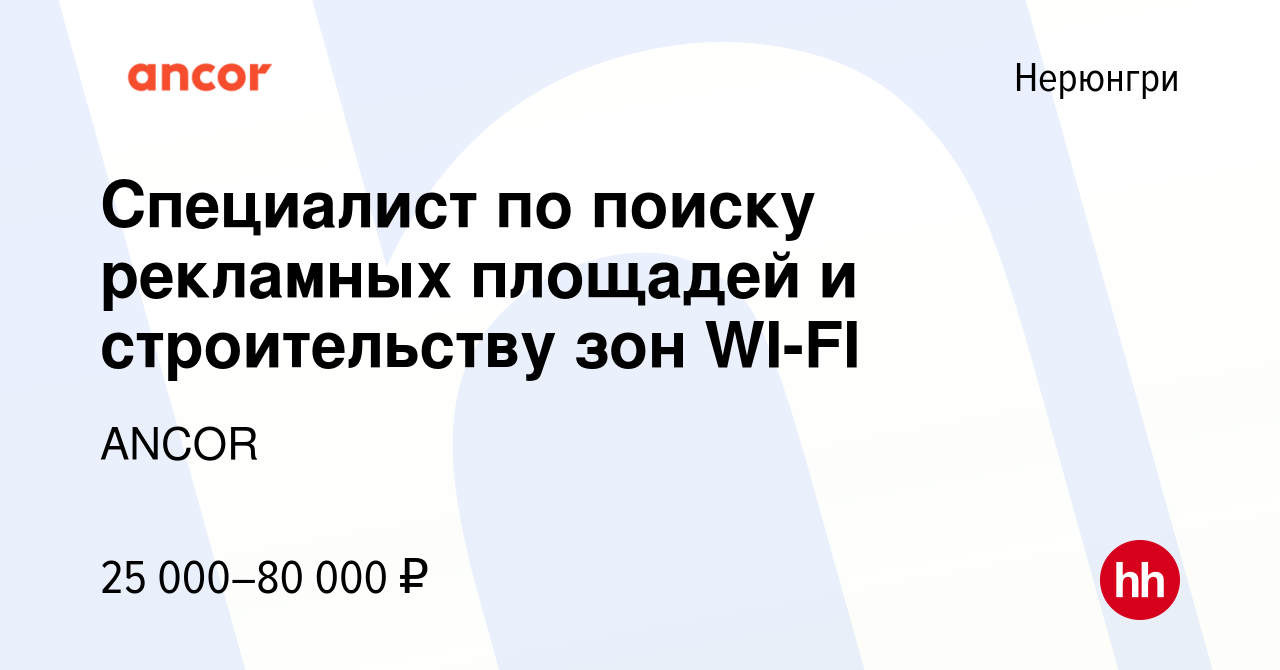 ancor

Нерюнгри

Специалист по поиску рекламных площадей и строительству зон WI-FI

ANCOR

25 000–80 000 ₽

hh